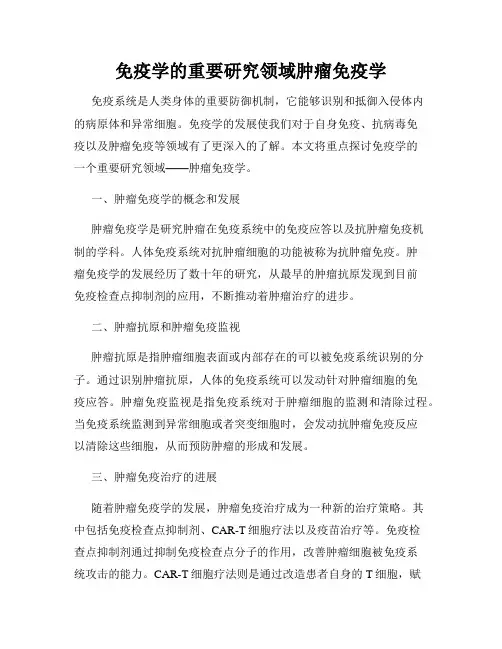 免疫学的重要研究领域肿瘤免疫学

免疫系统是人类身体的重要防御机制，它能够识别和抵御入侵体内的病原体和异常细胞。免疫学的发展使我们对于自身免疫、抗病毒免疫以及肿瘤免疫等领域有了更深入的了解。本文将重点探讨免疫学的一个重要研究领域——肿瘤免疫学。

一、肿瘤免疫学的概念和发展

肿瘤免疫学是研究肿瘤在免疫系统中的免疫应答以及抗肿瘤免疫机制的学科。人体免疫系统对抗肿瘤细胞的功能被称为抗肿瘤免疫。肿瘤免疫学的发展经历了数十年的研究，从最早的肿瘤抗原发现到目前免疫检查点抑制剂的应用，不断推动着肿瘤治疗的进步。

二、肿瘤抗原和肿瘤免疫监视

肿瘤抗原是指肿瘤细胞表面或内部存在的可以被免疫系统识别的分子。通过识别肿瘤抗原，人体的免疫系统可以发动针对肿瘤细胞的免疫应答。肿瘤免疫监视是指免疫系统对于肿瘤细胞的监测和清除过程。当免疫系统监测到异常细胞或者突变细胞时，会发动抗肿瘤免疫反应以清除这些细胞，从而预防肿瘤的形成和发展。

三、肿瘤免疫治疗的进展

随着肿瘤免疫学的发展，肿瘤免疫治疗成为一种新的治疗策略。其中包括免疫检查点抑制剂、CAR-T 细胞疗法以及疫苗治疗等。免疫检查点抑制剂通过抑制免疫检查点分子的作用，改善肿瘤细胞被免疫系统攻击的能力。CAR-T 细胞疗法则是通过改造患者自身的 T 细胞，赋